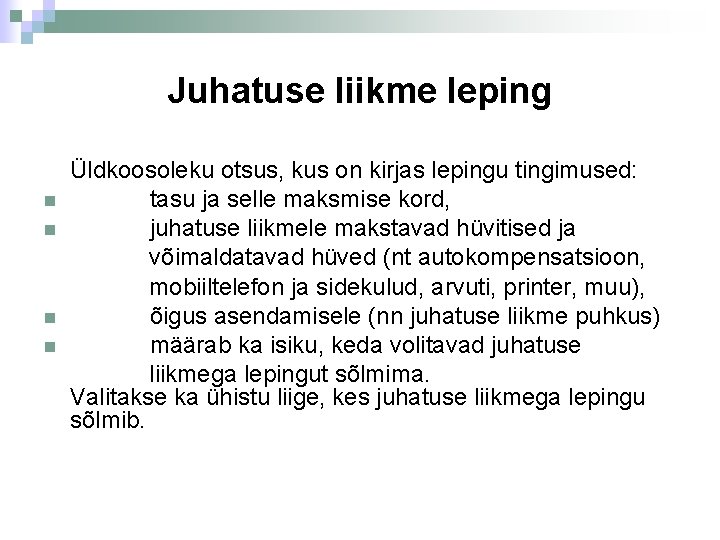 Juhatuse liikme leping

Üldkoosoleku otsus, kus on kirjas lepingu tingimused:

• tasu ja selle maksmise kord,
• juhatuse liikmele makstavad hüvitised ja võimaldatavad hüved (nt autokompensatsioon, mobiiltelefon ja sidekulud, arvuti, printer, muu),
• õigus asendamisele (nn juhatuse liikme puhkus)
• määrab ka isiku, keda volitavad juhatuse liikmega lepingut sõlmima.

Valitakse ka ühistu liige, kes juhatuse liikmega lepingu sõlmib.